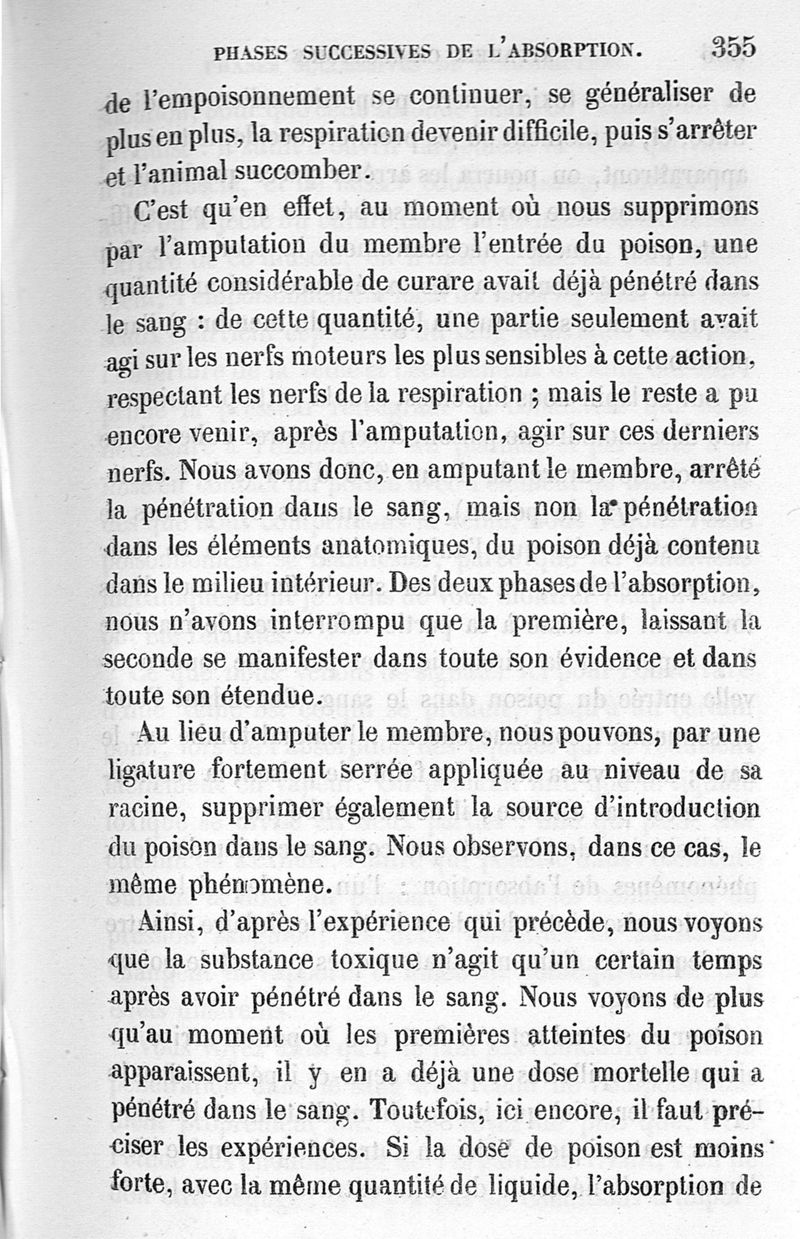 PHASES SUCCESSIVES DE L'ABSORPTION. 355

de l'empoisonnement se continuer, se généraliser de plus en plus, la respiration devenir difficile, puis s'arrêter et l'animal succomber.

C'est qu'en effet, au moment où nous supprimons par l'amputation du membre l'entrée du poison, une quantité considérable de curare avait déjà pénétré dans le sang : de cette quantité, une partie seulement avait agi sur les nerfs moteurs les plus sensibles à cette action, respectant les nerfs de la respiration ; mais le reste a pu encore venir, après l'amputation, agir sur ces derniers nerfs. Nous avons donc, en amputant le membre, arrêté la pénétration dans le sang, mais non la pénétration dans les éléments anatomiques, du poison déjà contenu dans le milieu intérieur. Des deux phases de l'absorption, nous n'avons interrompu que la première, laissant la seconde se manifester dans toute son évidence et dans toute son étendue.

Au lieu d'amputer le membre, nous pouvons, par une ligature fortement serrée appliquée au niveau de sa racine, supprimer également la source d'introduction du poison dans le sang. Nous observons, dans ce cas, le même phénomène.

Ainsi, d'après l'expérience qui précède, nous voyons que la substance toxique n'agit qu'un certain temps après avoir pénétré dans le sang. Nous voyons de plus qu'au moment où les premières atteintes du poison apparaissent, il y en a déjà une dose mortelle qui a pénétré dans le sang. Toutefois, ici encore, il faut préciser les expériences. Si la dose de poison est moins forte, avec la même quantité de liquide, l'absorption de